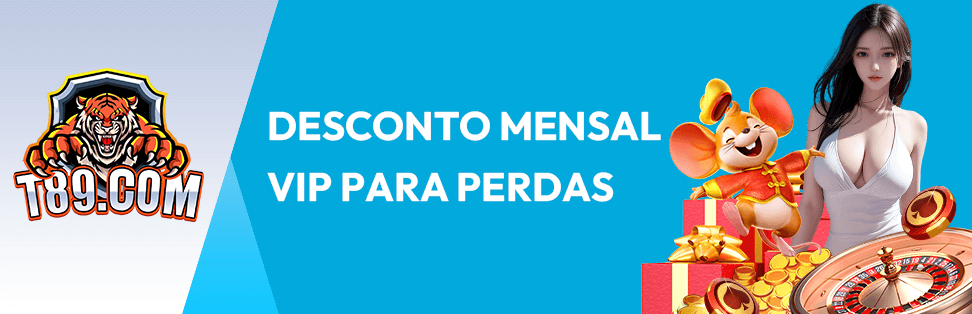 T89.COM

DESCONTO MENSAL VIP PARA PERDAS